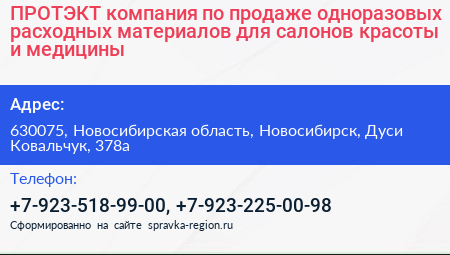 ПРОТЭКТ компания по продаже одноразовых расходных материалов для салонов красоты и медицины

Адрес:

630075, Новосибирская область, Новосибирск, Дуси Ковальчук, 378а

Телефон:

+7-923-518-99-00, +7-923-225-00-98

Сформированно на сайте spravka-region.ru